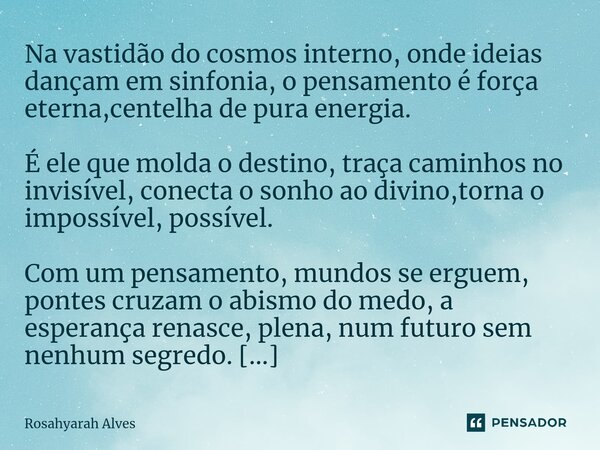 Na vastidão do cosmos interno, onde ideias dançam em sinfonia, o pensamento é força eterna,centelha de pura energia.

É ele que molda o destino, traça caminhos no invisível, conecta o sonho ao divino,torna o impossível, possível.

Com um pensamento, mundos se erguem, pontes cruzam o abismo do medo, a esperança renasce, plena, num futuro sem nenhum segredo. [...]

Rosahyarah Alves

PENSADOR